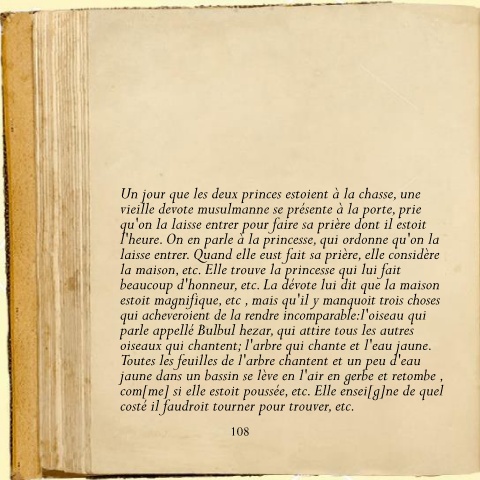 Un jour que les deux princes estoient à la chasse, une vieille devote musulmanne se présente à la porte, prie qu'on la laisse entrer pour faire sa prière dont il estoit l'heure. On en parle à la princesse, qui ordonne qu'on la laisse entrer. Quand elle eust fait sa prière, elle considère la maison, etc. Elle trouve la princesse qui lui fait beaucoup d'honneur, etc. La dévote lui dit que la maison estoit magnifique, etc , mais qu'il y manquoit trois choses qui acheveroient de la rendre incomparable:l'oiseau qui parle appellé Bulbul hezar, qui attire tous les autres oiseaux qui chantent; l'arbre qui chante et l'eau jaune. Toutes les feuilles de l'arbre chantent et un peu d'eau jaune dans un bassin se lève en l'air en gerbe et retombe , com[me] si elle estoit poussée, etc. Elle ensei[g]ne de quel costé il faudroit tourner pour trouver, etc.

108